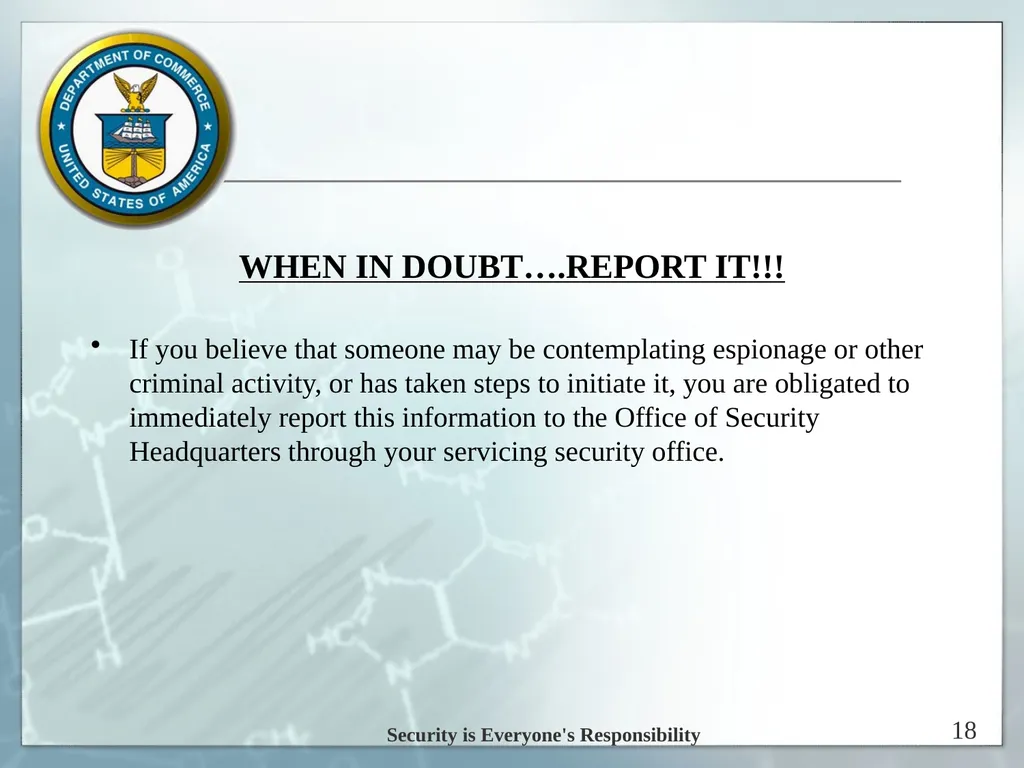 DEPARTMENT OF COMMERCE
UNITED STATES OF AMERICA

WHEN IN DOUBT….REPORT IT!!!

• If you believe that someone may be contemplating espionage or other criminal activity, or has taken steps to initiate it, you are obligated to immediately report this information to the Office of Security Headquarters through your servicing security office.

Security is Everyone's Responsibility

18